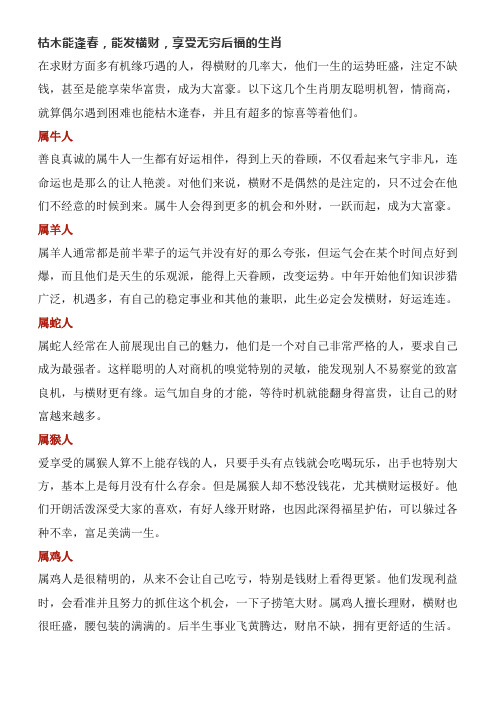 枯木能逢春，能发横财，享受无穷后福的生肖

在求财方面多有机缘巧遇的人，得横财的几率大，他们一生的运势旺盛，注定不缺钱，甚至是能享荣华富贵，成为大富豪。以下这几个生肖朋友聪明机智，情商高，就算偶尔遇到困难也能枯木逢春，并且有超多的惊喜等着他们。

属牛人

善良真诚的属牛人一生都有好运相伴，得到上天的眷顾，不仅看起来气宇非凡，连命运也是那么的让人艳羡。对他们来说，横财不是偶然的是注定的，只不过会在他们不经意的时候到来。属牛人会得到更多的机会和外财，一跃而起，成为大富豪。

属羊人

属羊人通常都是前半辈子的运气并没有好的那么夸张，但运气会在某个时间点好到爆，而且他们是天生的乐观派，能得上天眷顾，改变运势。中年开始他们知识涉猎广泛，机遇多，有自己的稳定事业和其他的兼职，此生必定会发横财，好运连连。

属蛇人

属蛇人经常在人前展现出自己的魅力，他们是一个对自己非常严格的人，要求自己成为最强者。这样聪明的人对商机的嗅觉特别的灵敏，能发现别人不易察觉的致富良机，与横财更有缘。运气加自身的才能，等待时机就能翻身得富贵，让自己的财富越来越多。

属猴人

爱享受的属猴人算不上能存钱的人，只要手头有点钱就会吃喝玩乐，出手也特别大方，基本上是每月没有什么存余。但是属猴人却不愁没钱花，尤其横财运极好。他们开朗活泼深受大家的喜欢，有好人缘开财路，也因此深得福星护佑，可以躲过各种不幸，富足美满一生。

属鸡人

属鸡人是很精明的，从来不会让自己吃亏，特别是钱财上看得更紧。他们发现利益时，会看准并且努力的抓住这个机会，一下子捞笔大财。属鸡人擅长理财，横财也很旺盛，腰包装的满满的。后半生事业飞黄腾达，财帛不缺，拥有更舒适的生活。